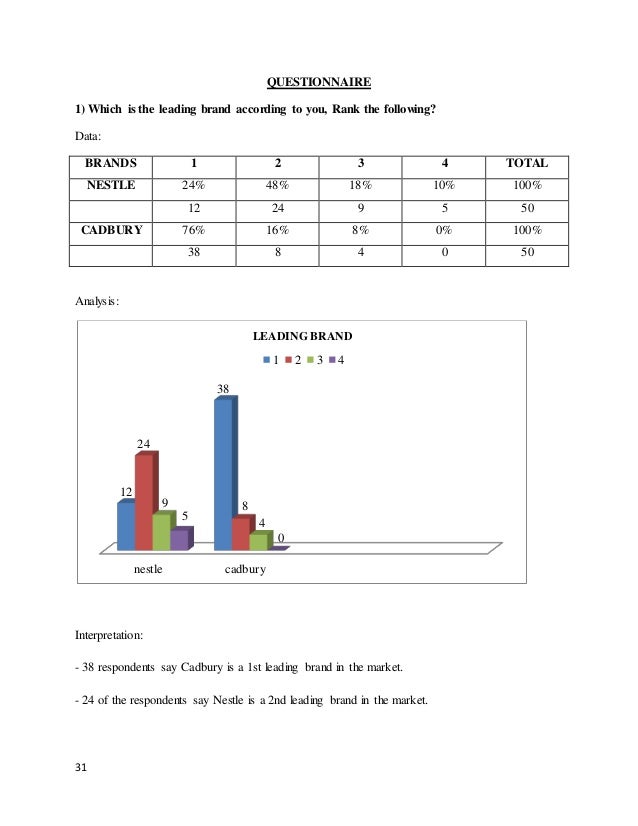 QUESTIONNAIRE

1) Which is the leading brand according to you, Rank the following?

Data:

| BRANDS | 1 | 2 | 3 | 4 | TOTAL |
|---|---|---|---|---|---|
| NESTLE | 24% | 48% | 18% | 10% | 100% |
| | 12 | 24 | 9 | 5 | 50 |
| CADBURY | 76% | 16% | 8% | 0% | 100% |
| | 38 | 8 | 4 | 0 | 50 |

Analysis:

LEADING BRAND

1 2 3 4

12 24 9 5

38 8 4 0

nestle cadbury

Interpretation:

- 38 respondents say Cadbury is a 1st leading brand in the market.

- 24 of the respondents say Nestle is a 2nd leading brand in the market.

31